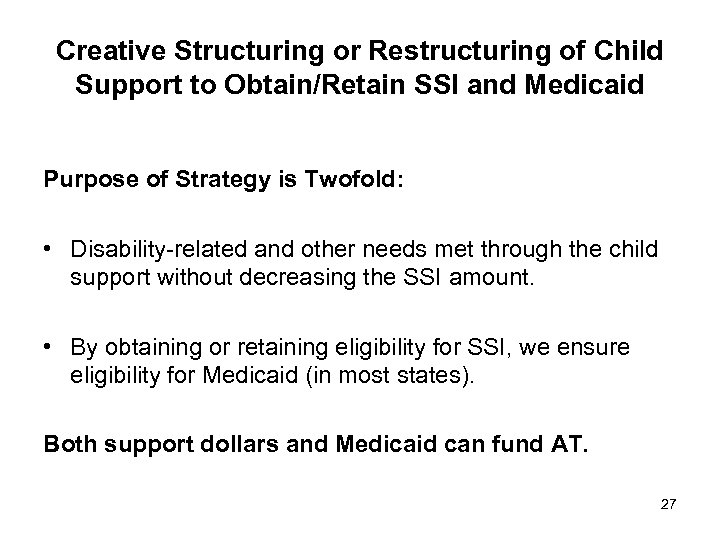 Creative Structuring or Restructuring of Child Support to Obtain/Retain SSI and Medicaid

Purpose of Strategy is Twofold:

• Disability-related and other needs met through the child support without decreasing the SSI amount.

• By obtaining or retaining eligibility for SSI, we ensure eligibility for Medicaid (in most states).

Both support dollars and Medicaid can fund AT.

27